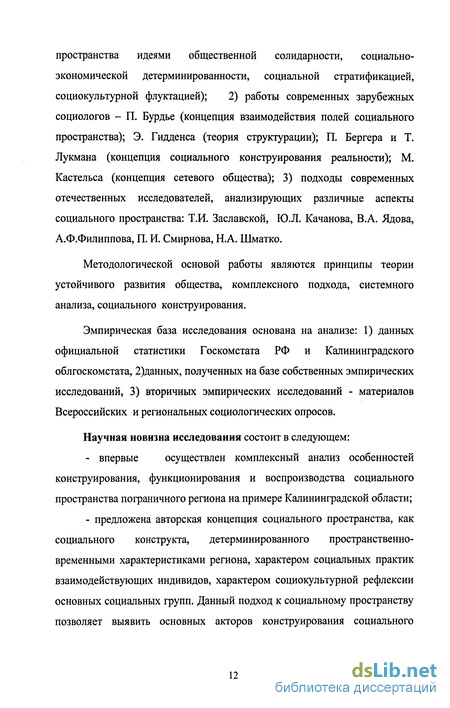 пространства идеями общественной солидарности, социально-экономической детерминированности, социальной стратификацией, социокультурной флуктацией); 2) работы современных зарубежных социологов – П. Бурдье (концепция взаимодействия полей социального пространства); Э. Гидденса (теория структурации); П. Бергера и Т. Лукмана (концепция социального конструирования реальности); М. Кастельса (концепция сетевого общества); 3) подходы современных отечественных исследователей, анализирующих различные аспекты социального пространства: Т.И. Заславской, Ю.Л. Качанова, В.А. Ядова, А.Ф.Филиппова, П. И. Смирнова, Н.А. Шматко.

Методологической основой работы являются принципы теории устойчивого развития общества, комплексного подхода, системного анализа, социального конструирования.

Эмпирическая база исследования основана на анализе: 1) данных официальной статистики Госкомстата РФ и Калининградского облгоскомстата, 2)данных, полученных на базе собственных эмпирических исследований, 3) вторичных эмпирических исследований - материалов Всероссийских и региональных социологических опросов.

Научная новизна исследования состоит в следующем:

- впервые осуществлен комплексный анализ особенностей конструирования, функционирования и воспроизводства социального пространства пограничного региона на примере Калининградской области;

- предложена авторская концепция социального пространства, как социального конструкта, детерминированного пространственно-временными характеристиками региона, характером социальных практик взаимодействующих индивидов, характером социокультурной рефлексии основных социальных групп. Данный подход к социальному пространству позволяет выявить основных акторов конструирования социального

12

dsLib.net
библиотека диссертаций